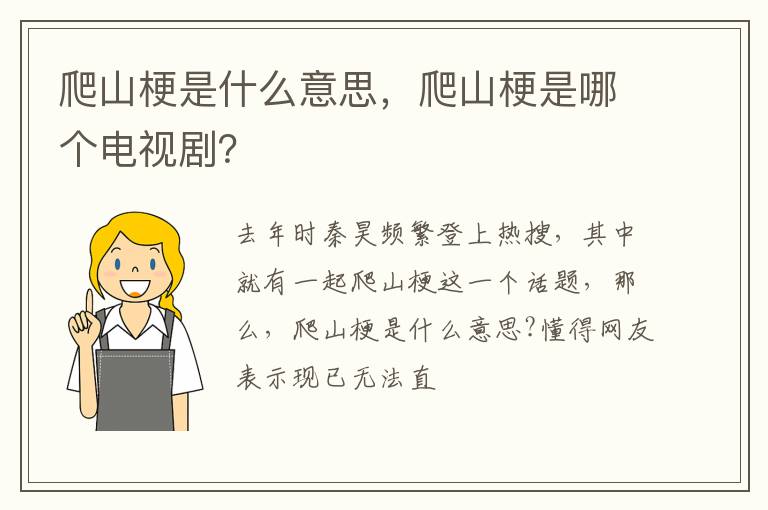 爬山梗是什么意思，爬山梗是哪个电视剧?

去年时秦昊频繁登上热搜，其中就有一起爬山梗这一个话题，那么，爬山梗是什么意思?懂得网友表示现已无法直